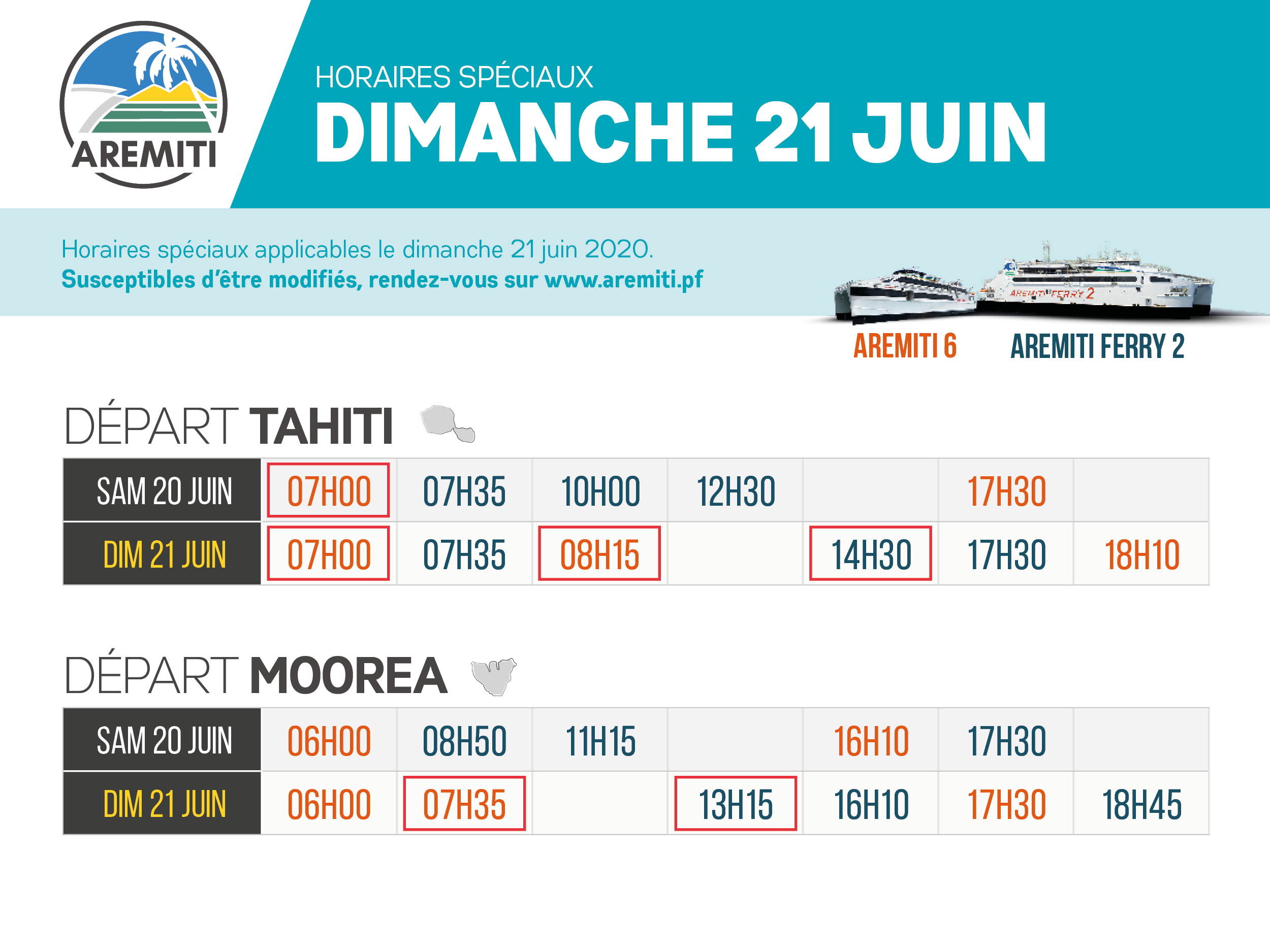 AREMITI

HORAIRES SPÉCIAUX
DIMANCHE 21 JUIN

Horaires spéciaux applicables le dimanche 21 juin 2020.
Susceptibles d'être modifiés, rendez-vous sur www.aremiti.pf

AREMITI FERRY 2

AREMITI 6 AREMITI FERRY 2

DÉPART TAHITI

| SAM 20 JUIN | 07H00 | 07H35 | 10H00 | 12H30 | | 17H30 | |
|---|---|---|---|---|---|---|---|
| DIM 21 JUIN | 07H00 | 07H35 | 08H15 | | 14H30 | 17H30 | 18H10 |

DÉPART MOOREA

| SAM 20 JUIN | 06H00 | 08H50 | 11H15 | | 16H10 | 17H30 | |
|---|---|---|---|---|---|---|---|
| DIM 21 JUIN | 06H00 | 07H35 | | 13H15 | 16H10 | 17H30 | 18H45 |